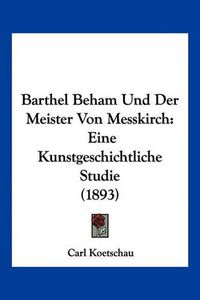 Barthel Beham Und Der Meister Von Messkirch: Eine Kunstgeschichtliche Studie (1893)

Carl Koetschau